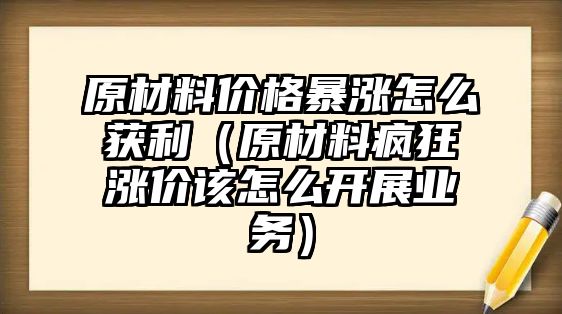 原材料价格暴涨怎么获利（原材料疯狂涨价该怎么开展业务）